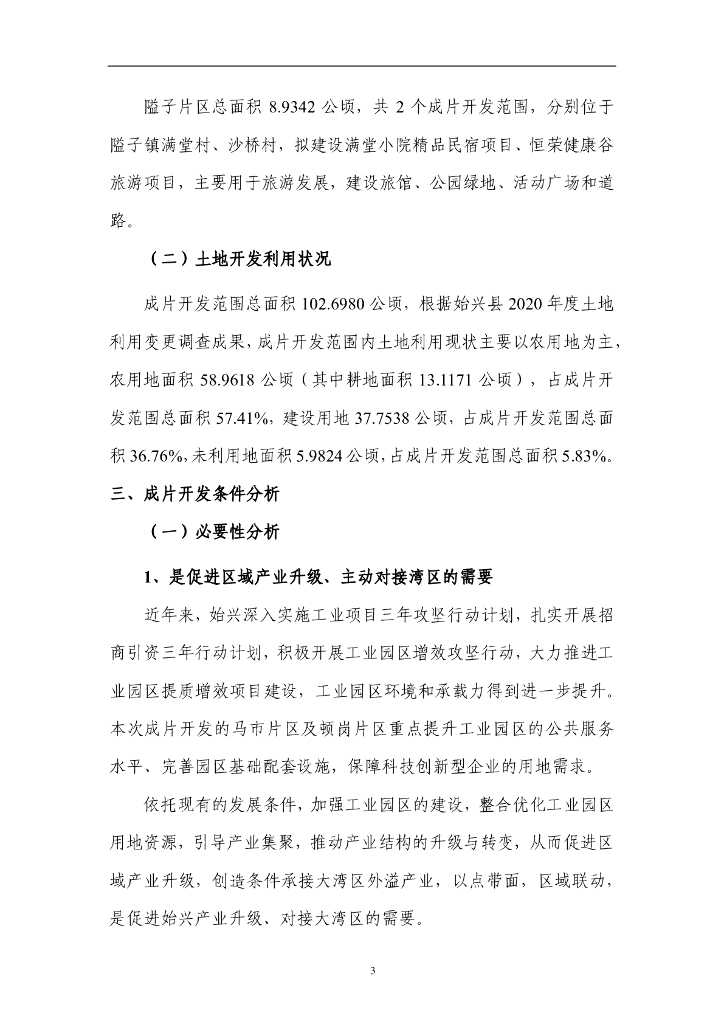 隘子片区总面积 8.9342 公顷，共 2 个成片开发范围，分别位于隘子镇满堂村、沙桥村，拟建设满堂小院精品民宿项目、恒荣健康谷旅游项目，主要用于旅游发展，建设旅馆、公园绿地、活动广场和道路。

（二）土地开发利用状况

成片开发范围总面积 102.6980 公顷，根据始兴县 2020 年度土地利用变更调查成果，成片开发范围内土地利用现状主要以农用地为主，农用地面积 58.9618 公顷（其中耕地面积 13.1171 公顷），占成片开发范围总面积 57.41%，建设用地 37.7538 公顷，占成片开发范围总面积 36.76%，未利用地面积 5.9824 公顷，占成片开发范围总面积 5.83%。

三、成片开发条件分析

（一）必要性分析

1、是促进区域产业升级、主动对接湾区的需要

近年来，始兴深入实施工业项目三年攻坚行动计划，扎实开展招商引资三年行动计划，积极开展工业园区增效攻坚行动，大力推进工业园区提质增效项目建设，工业园区环境和承载力得到进一步提升。本次成片开发的马市片区及顿岗片区重点提升工业园区的公共服务水平、完善园区基础配套设施，保障科技创新型企业的用地需求。

依托现有的发展条件，加强工业园区的建设，整合优化工业园区用地资源，引导产业集聚，推动产业结构的升级与转变，从而促进区域产业升级，创造条件承接大湾区外溢产业，以点带面，区域联动，是促进始兴产业升级、对接大湾区的需要。

3